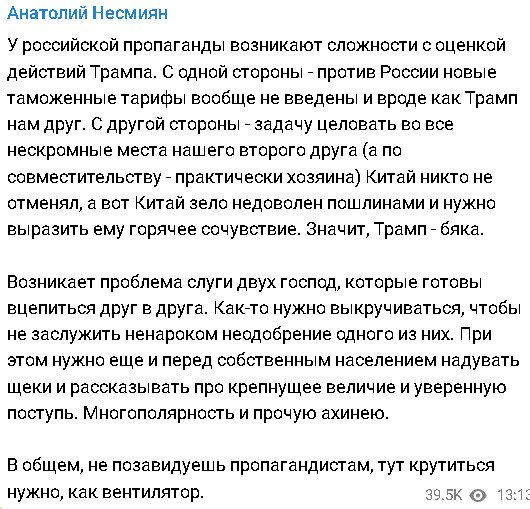 Анатолий Несмиян

У российской пропаганды возникают сложности с оценкой действий Трампа. С одной стороны - против России новые таможенные тарифы вообще не введены и вроде как Трамп нам друг. С другой стороны - задачу целовать во все нескромные места нашего второго друга (а по совместительству - практически хозяина) Китай никто не отменял, а вот Китай зело недоволен пошлинами и нужно выразить ему горячее сочувствие. Значит, Трамп - бяка.

Возникает проблема слуги двух господ, которые готовы вцепиться друг в друга. Как-то нужно выкручиваться, чтобы не заслужить ненароком неодобрение одного из них. При этом нужно еще и перед собственным населением надувать щеки и рассказывать про крепнущее величие и уверенную поступь. Многополярность и прочую ахинею.

В общем, не позавидуешь пропагандистам, тут крутиться нужно, как вентилятор.

39.5K 13:13